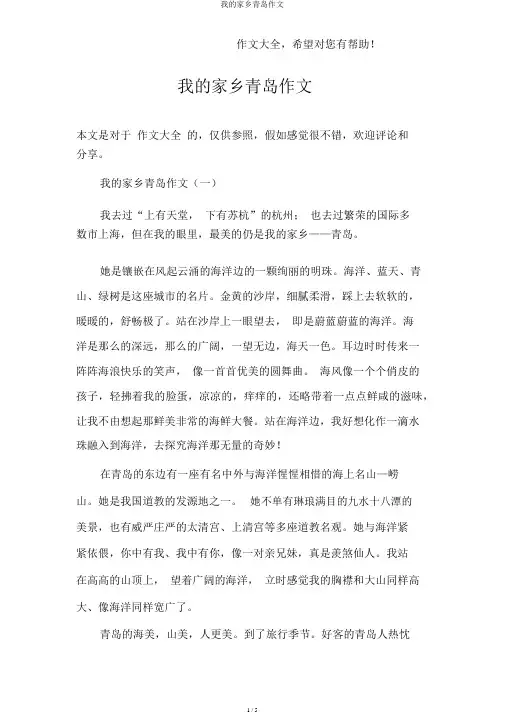 我的家乡青岛作文

作文大全，希望对您有帮助！

我的家乡青岛作文

本文是对于 作文大全 的，仅供参照，假如感觉很不错，欢迎评论和分享。

我的家乡青岛作文（一）

我去过“上有天堂， 下有苏杭”的杭州； 也去过繁荣的国际多数市上海，但在我的眼里，最美的仍是我的家乡——青岛。

她是镶嵌在风起云涌的海洋边的一颗绚丽的明珠。海洋、蓝天、青山、绿树是这座城市的名片。金黄的沙岸，细腻柔滑，踩上去软软的，暖暖的，舒畅极了。站在沙岸上一眼望去， 即是蔚蓝蔚蓝的海洋。海洋是那么的深远，那么的广阔，一望无边，海天一色。耳边时时传来一阵阵海浪快乐的笑声， 像一首首优美的圆舞曲。 海风像一个个俏皮的孩子，轻拂着我的脸蛋，凉凉的，痒痒的，还略带着一点点鲜咸的滋味，让我不由想起那鲜美非常的海鲜大餐。站在海洋边，我好想化作一滴水珠融入到海洋，去探究海洋那无量的奇妙！

在青岛的东边有一座有名中外与海洋惺惺相惜的海上名山—崂山。她是我国道教的发源地之一。 她不单有琳琅满目的九水十八潭的美景，也有威严庄严的太清宫、上清宫等多座道教名观。她与海洋紧紧依偎，你中有我、我中有你，像一对亲兄妹，真是羡煞仙人。我站在高高的山顶上， 望着广阔的海洋， 立时感觉我的胸襟和大山同样高大、像海洋同样宽广了。

青岛的海美，山美，人更美。到了旅行季节。好客的青岛人热忱

1 / 5